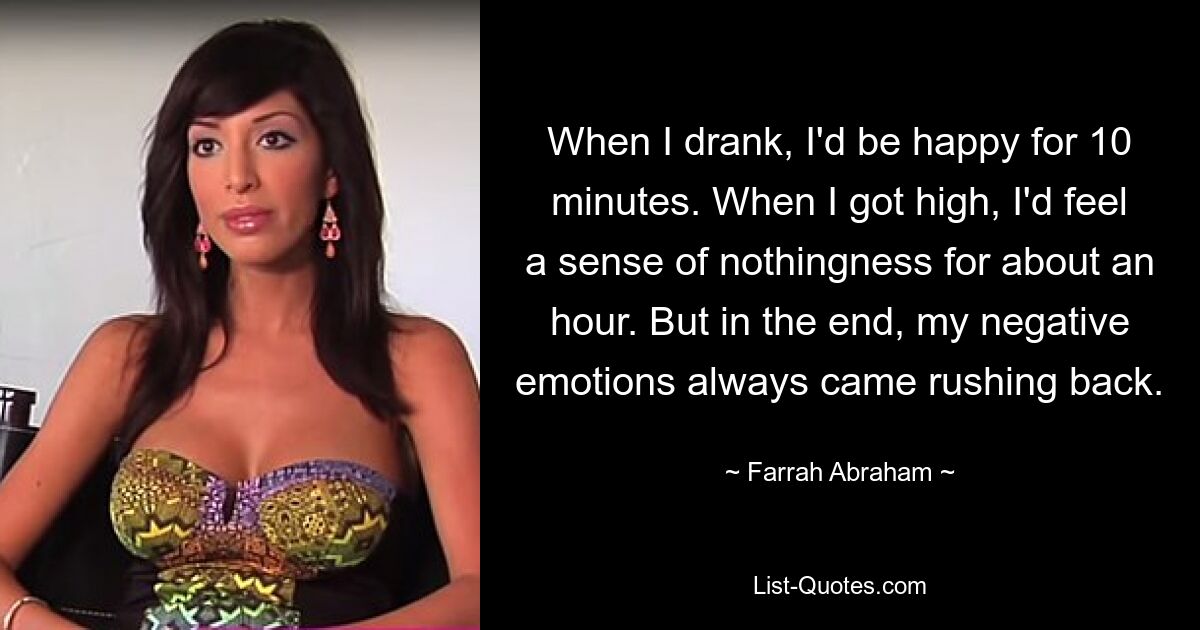 When I drank, I'd be happy for 10 minutes. When I got high, I'd feel a sense of nothingness for about an hour. But in the end, my negative emotions always came rushing back.

~ Farrah Abraham ~

List-Quotes.com